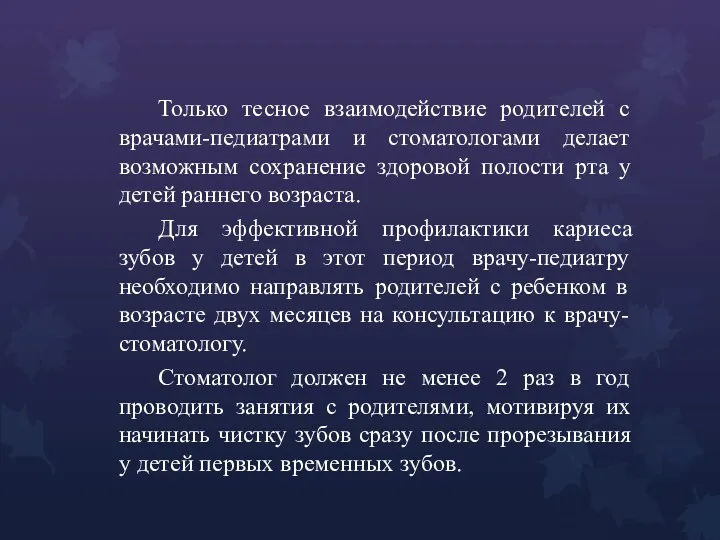 Только тесное взаимодействие родителей с врачами-педиатрами и стоматологами делает возможным сохранение здоровой полости рта у детей раннего возраста.

Для эффективной профилактики кариеса зубов у детей в этот период врачу-педиатру необходимо направлять родителей с ребенком в возрасте двух месяцев на консультацию к врачу-стоматологу.

Стоматолог должен не менее 2 раз в год проводить занятия с родителями, мотивируя их начинать чистку зубов сразу после прорезывания у детей первых временных зубов.